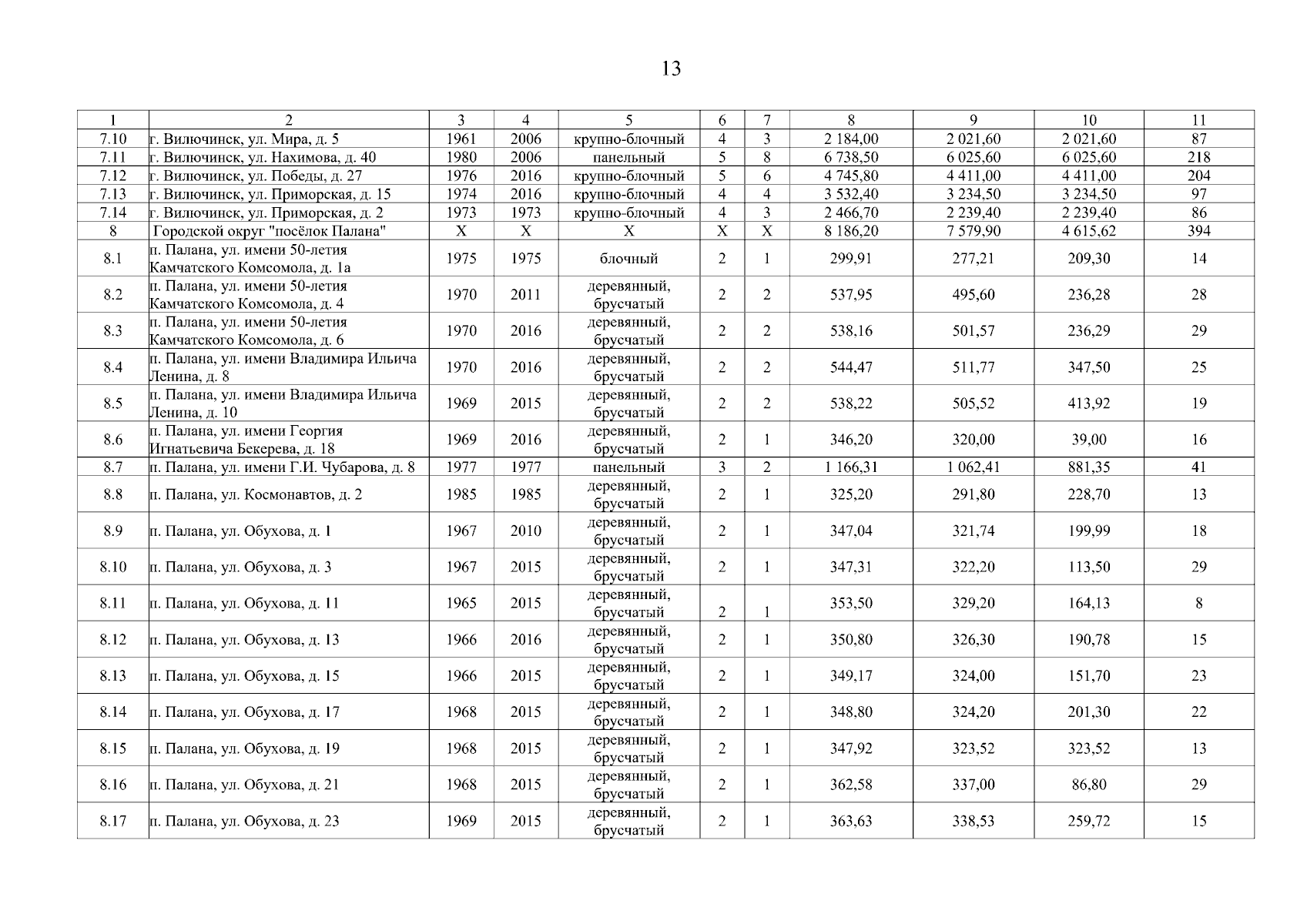 13

| 1 | 2 | 3 | 4 | 5 | 6 | 7 | 8 | 9 | 10 | 11 |
|---|---|---|---|---|---|---|---|---|---|---|
| 7.10 | г. Вилючинск, ул. Мира, д. 5 | 1961 | 2006 | крупно-блочный | 4 | 3 | 2 184,00 | 2 021,60 | 2 021,60 | 87 |
| 7.11 | г. Вилючинск, ул. Нахимова, д. 40 | 1980 | 2006 | панельный | 5 | 8 | 6 738,50 | 6 025,60 | 6 025,60 | 218 |
| 7.12 | г. Вилючинск, ул. Победы, д. 27 | 1976 | 2016 | крупно-блочный | 5 | 6 | 4 745,80 | 4 411,00 | 4 411,00 | 204 |
| 7.13 | г. Вилючинск, ул. Приморская, д. 15 | 1974 | 2016 | крупно-блочный | 4 | 4 | 3 532,40 | 3 234,50 | 3 234,50 | 97 |
| 7.14 | г. Вилючинск, ул. Приморская, д. 2 | 1973 | 1973 | крупно-блочный | 4 | 3 | 2 466,70 | 2 239,40 | 2 239,40 | 86 |
| 8 | Городской округ "посёлок Палана" | X | X | X | X | X | 8 186,20 | 7 579,90 | 4 615,62 | 394 |
| 8.1 | п. Палана, ул. имени 50-летия Камчатского Комсомола, д. 1а | 1975 | 1975 | блочный | 2 | 1 | 299,91 | 277,21 | 209,30 | 14 |
| 8.2 | п. Палана, ул. имени 50-летия Камчатского Комсомола, д. 4 | 1970 | 2011 | деревянный, брусчатый | 2 | 2 | 537,95 | 495,60 | 236,28 | 28 |
| 8.3 | п. Палана, ул. имени 50-летия Камчатского Комсомола, д. 6 | 1970 | 2016 | деревянный, брусчатый | 2 | 2 | 538,16 | 501,57 | 236,29 | 29 |
| 8.4 | п. Палана, ул. имени Владимира Ильича Ленина, д. 8 | 1970 | 2016 | деревянный, брусчатый | 2 | 2 | 544,47 | 511,77 | 347,50 | 25 |
| 8.5 | п. Палана, ул. имени Владимира Ильича Ленина, д. 10 | 1969 | 2015 | деревянный, брусчатый | 2 | 2 | 538,22 | 505,52 | 413,92 | 19 |
| 8.6 | п. Палана, ул. имени Георгия Игнатьевича Бекерева, д. 18 | 1969 | 2016 | деревянный, брусчатый | 2 | 1 | 346,20 | 320,00 | 39,00 | 16 |
| 8.7 | п. Палана, ул. имени Г.И. Чубарова, д. 8 | 1977 | 1977 | панельный | 3 | 2 | 1 166,31 | 1 062,41 | 881,35 | 41 |
| 8.8 | п. Палана, ул. Космонавтов, д. 2 | 1985 | 1985 | деревянный, брусчатый | 2 | 1 | 325,20 | 291,80 | 228,70 | 13 |
| 8.9 | п. Палана, ул. Обухова, д. 1 | 1967 | 2010 | деревянный, брусчатый | 2 | 1 | 347,04 | 321,74 | 199,99 | 18 |
| 8.10 | п. Палана, ул. Обухова, д. 3 | 1967 | 2015 | деревянный, брусчатый | 2 | 1 | 347,31 | 322,20 | 113,50 | 29 |
| 8.11 | п. Палана, ул. Обухова, д. 11 | 1965 | 2015 | деревянный, брусчатый | 2 | 1 | 353,50 | 329,20 | 164,13 | 8 |
| 8.12 | п. Палана, ул. Обухова, д. 13 | 1966 | 2016 | деревянный, брусчатый | 2 | 1 | 350,80 | 326,30 | 190,78 | 15 |
| 8.13 | п. Палана, ул. Обухова, д. 15 | 1966 | 2015 | деревянный, брусчатый | 2 | 1 | 349,17 | 324,00 | 151,70 | 23 |
| 8.14 | п. Палана, ул. Обухова, д. 17 | 1968 | 2015 | деревянный, брусчатый | 2 | 1 | 348,80 | 324,20 | 201,30 | 22 |
| 8.15 | п. Палана, ул. Обухова, д. 19 | 1968 | 2015 | деревянный, брусчатый | 2 | 1 | 347,92 | 323,52 | 323,52 | 13 |
| 8.16 | п. Палана, ул. Обухова, д. 21 | 1968 | 2015 | деревянный, брусчатый | 2 | 1 | 362,58 | 337,00 | 86,80 | 29 |
| 8.17 | п. Палана, ул. Обухова, д. 23 | 1969 | 2015 | деревянный, брусчатый | 2 | 1 | 363,63 | 338,53 | 259,72 | 15 |